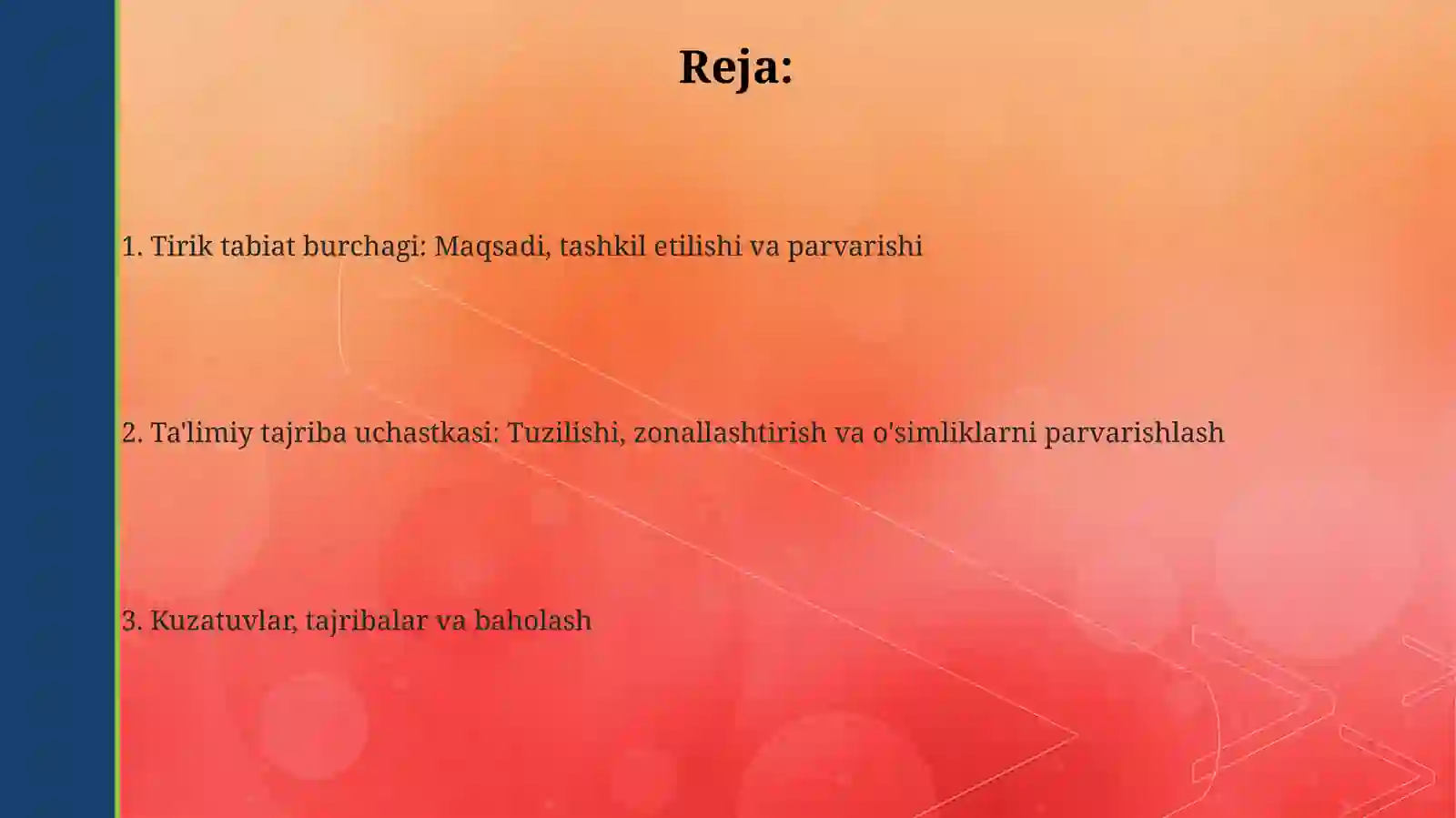 Reja:

1. Tirik tabiat burchagi: Maqsadi, tashkil etilishi va parvarishi

2. Ta'limiy tajriba uchastkasi: Tuzilishi, zonallashtirish va o'simliklarni parvarishlash

3. Kuzatuvlar, tajribalar va baholash